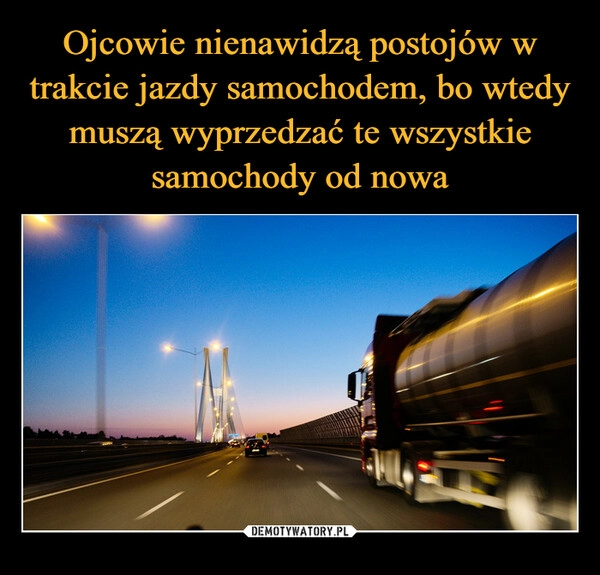 Ojcowie nienawidzą postojów w trakcie jazdy samochodem, bo wtedy muszą wyprzedzać te wszystkie samochody od nowa

DEMOTYWATORY.PL